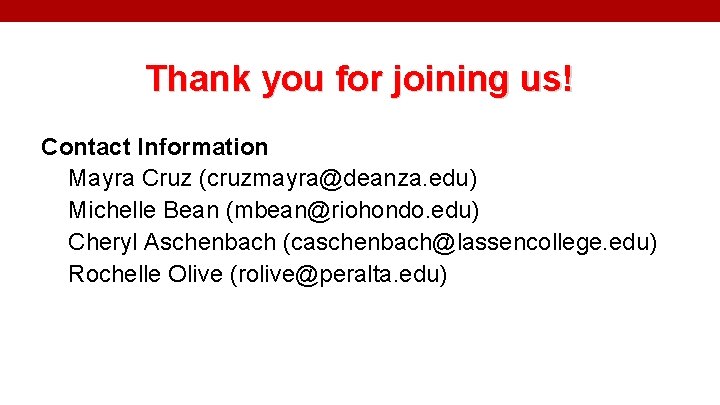 Thank you for joining us!

Contact Information
Mayra Cruz (cruzmayra@deanza.edu)
Michelle Bean (mbean@riohondo.edu)
Cheryl Aschenbach (caschenbach@lassencollege.edu)
Rochelle Olive (rolive@peralta.edu)